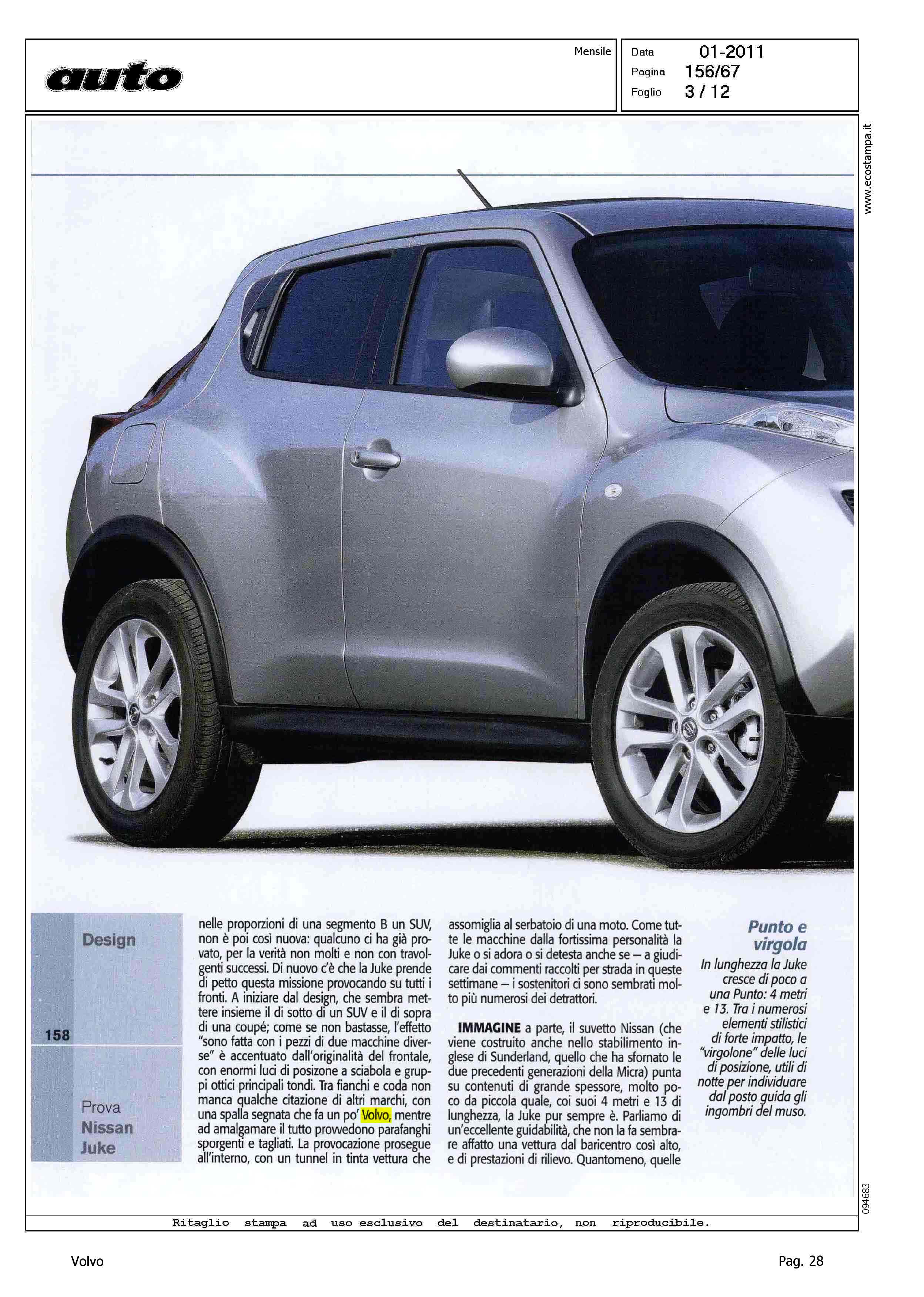 auto

Mensile

Data 01-2011
Pagina 156/67
Foglio 3 / 12

www.ecostampa.it

Design

158

Prova
Nissan
Juke

nelle proporzioni di una segmento B un SUV, non è poi così nuova: qualcuno ci ha già provato, per la verità non molti e non con travolgenti successi. Di nuovo c'è che la Juke prende di petto questa missione provocando su tutti i fronti. A iniziare dal design, che sembra mettere insieme il di sotto di un SUV e il di sopra di una coupé; come se non bastasse, l'effetto "sono fatta con i pezzi di due macchine diverse" è accentuato dall'originalità del frontale, con enormi luci di posizone a sciabola e gruppi ottici principali tondi. Tra fianchi e coda non manca qualche citazione di altri marchi, con una spalla segnata che fa un po' Volvo, mentre ad amalgamare il tutto provvedono parafanghi sporgenti e tagliati. La provocazione prosegue all'interno, con un tunnel in tinta vettura che assomiglia al serbatoio di una moto. Come tutte le macchine dalla fortissima personalità la Juke o si adora o si detesta anche se – a giudicare dai commenti raccolti per strada in queste settimane – i sostenitori ci sono sembrati molto più numerosi dei detrattori.

IMMAGINE a parte, il suvetto Nissan (che viene costruito anche nello stabilimento inglese di Sunderland, quello che ha sfornato le due precedenti generazioni della Micra) punta su contenuti di grande spessore, molto poco da piccola quale, coi suoi 4 metri e 13 di lunghezza, la Juke pur sempre è. Parliamo di un'eccellente guidabilità, che non la fa sembrare affatto una vettura dal baricentro così alto, e di prestazioni di rilievo. Quantomeno, quelle

Punto e virgola
In lunghezza la Juke cresce di poco a una Punto: 4 metri e 13. Tra i numerosi elementi stilistici di forte impatto, le "virgolone" delle luci di posizione, utili di notte per individuare dal posto guida gli ingombri del muso.

094683

Ritaglio stampa ad uso esclusivo del destinatario, non riproducibile.

Volvo

Pag. 28